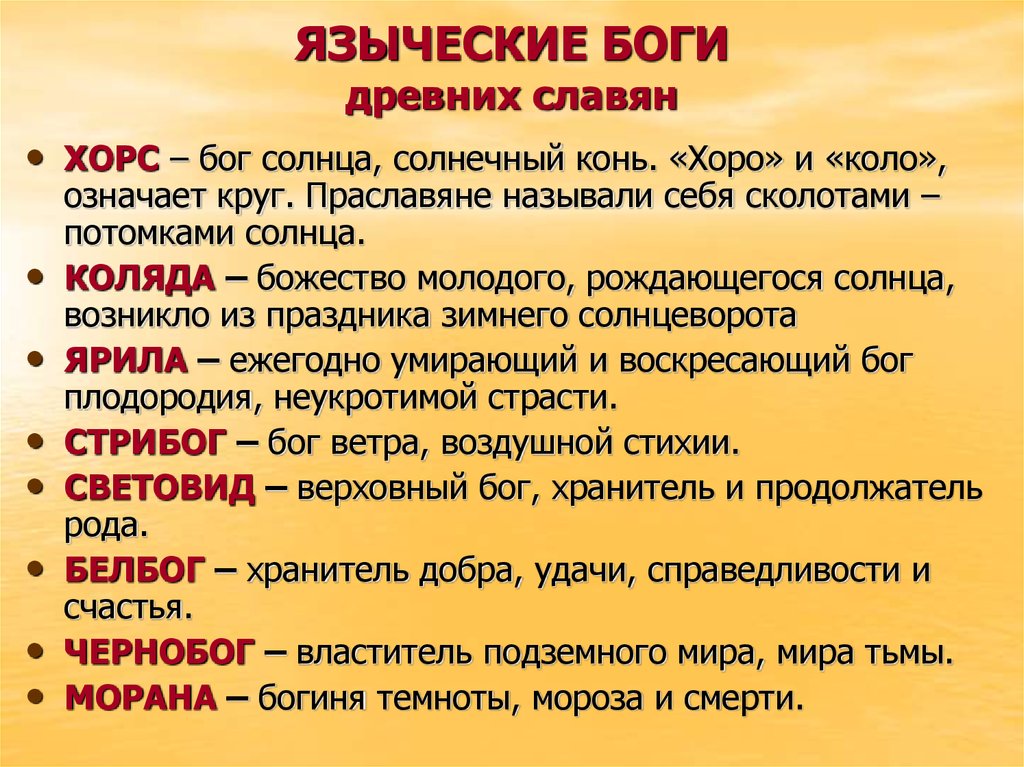 ЯЗЫЧЕСКИЕ БОГИ
древних славян

• ХОРС – бог солнца, солнечный конь. «Хоро» и «коло», означает круг. Праславяне называли себя сколотами – потомками солнца.
• КОЛЯДА – божество молодого, рождающегося солнца, возникло из праздника зимнего солнцеворота
• ЯРИЛА – ежегодно умирающий и воскресающий бог плодородия, неукротимой страсти.
• СТРИБОГ – бог ветра, воздушной стихии.
• СВЕТОВИД – верховный бог, хранитель и продолжатель рода.
• БЕЛБОГ – хранитель добра, удачи, справедливости и счастья.
• ЧЕРНОБОГ – властитель подземного мира, мира тьмы.
• МОРАНА – богиня темноты, мороза и смерти.